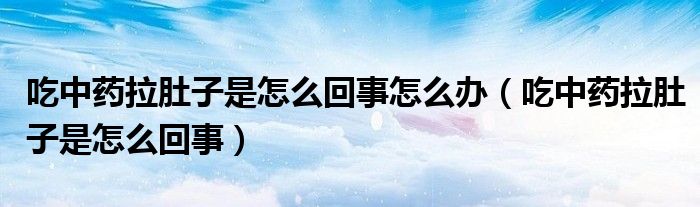 吃中药拉肚子是怎么回事怎么办（吃中药拉肚子是怎么回事）